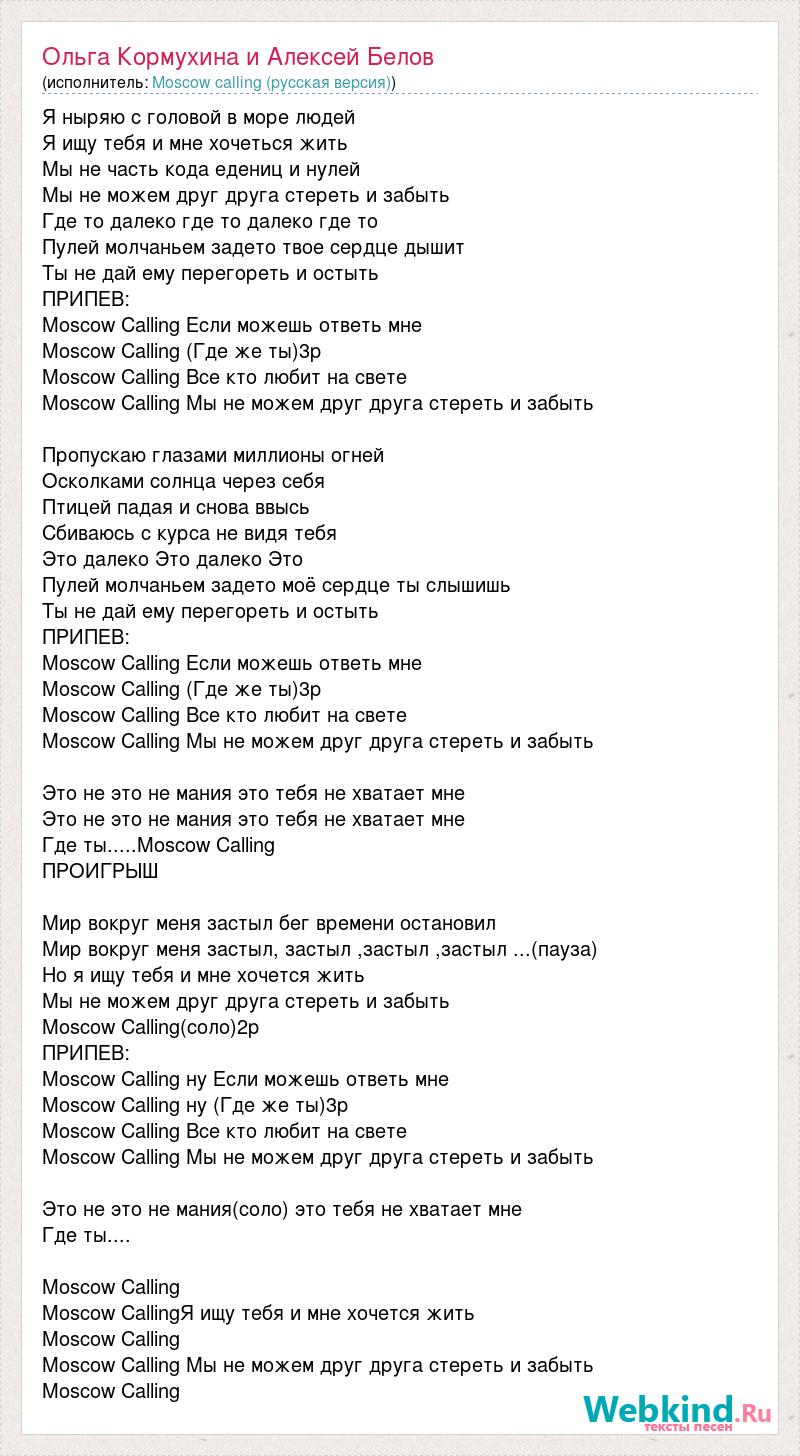 Ольга Кормухина и Алексей Белов
(исполнитель: Moscow calling (русская версия))

Я ныряю с головой в море людей
Я ищу тебя и мне хочеться жить
Мы не часть кода едениц и нулей
Мы не можем друг друга стереть и забыть
Где то далеко где то далеко где то
Пулей молчаньем задето твое сердце дышит
Ты не дай ему перегореть и остыть
ПРИПЕВ:
Moscow Calling Если можешь ответь мне
Moscow Calling (Где же ты)3р
Moscow Calling Все кто любит на свете
Moscow Calling Мы не можем друг друга стереть и забыть

Пропускаю глазами миллионы огней
Осколками солнца через себя
Птицей падая и снова ввысь
Сбиваюсь с курса не видя тебя
Это далеко Это далеко Это
Пулей молчаньем задето моё сердце ты слышишь
Ты не дай ему перегореть и остыть
ПРИПЕВ:
Moscow Calling Если можешь ответь мне
Moscow Calling (Где же ты)3р
Moscow Calling Все кто любит на свете
Moscow Calling Мы не можем друг друга стереть и забыть

Это не это не мания это тебя не хватает мне
Это не это не мания это тебя не хватает мне
Где ты.....Moscow Calling
ПРОИГРЫШ

Мир вокруг меня застыл бег времени остановил
Мир вокруг меня застыл, застыл ,застыл ,застыл ...(пауза)
Но я ищу тебя и мне хочется жить
Мы не можем друг друга стереть и забыть
Moscow Calling(соло)2р
ПРИПЕВ:
Moscow Calling ну Если можешь ответь мне
Moscow Calling ну (Где же ты)3р
Moscow Calling Все кто любит на свете
Moscow Calling Мы не можем друг друга стереть и забыть

Это не это не мания(соло) это тебя не хватает мне
Где ты....

Moscow Calling
Moscow CallingЯ ищу тебя и мне хочется жить
Moscow Calling
Moscow Calling Мы не можем друг друга стереть и забыть
Moscow Calling

Webkind.Ru
тексты песен